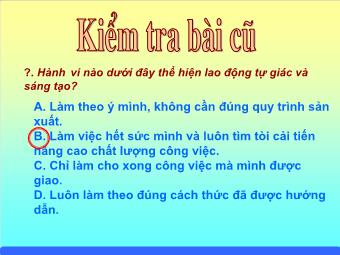 Kiểm tra bài cũ

?. Hành vi nào dưới đây thể hiện lao động tự giác và sáng tạo?

A. Làm theo ý mình, không cần đúng quy trình sản xuất.
B. Làm việc hết sức mình và luôn tìm tòi cải tiến nâng cao chất lượng công việc.
C. Chỉ làm cho xong công việc mà mình được giao.
D. Luôn làm theo đúng cách thức đã được hướng dẫn.